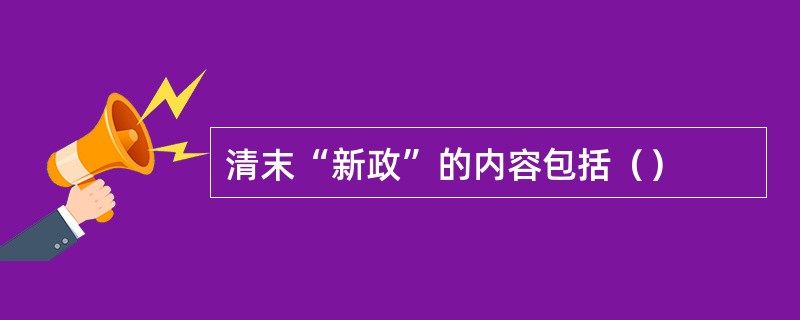 清末“新政”的内容包括（）